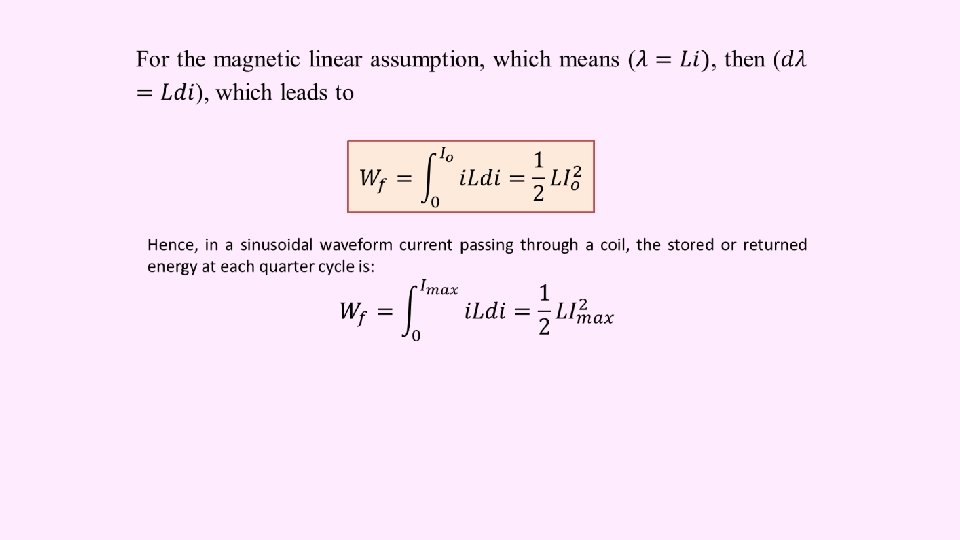 For the magnetic linear assumption, which means ($\lambda = Li$), then ($d\lambda = Ldi$), which leads to

$W_f = \int_0^{I_o} iLdi = \frac{1}{2}LI_o^2$

Hence, in a sinusoidal waveform current passing through a coil, the stored or returned energy at each quarter cycle is:

$W_f = \int_0^{I_{max}} iLdi = \frac{1}{2}LI_{max}^2$